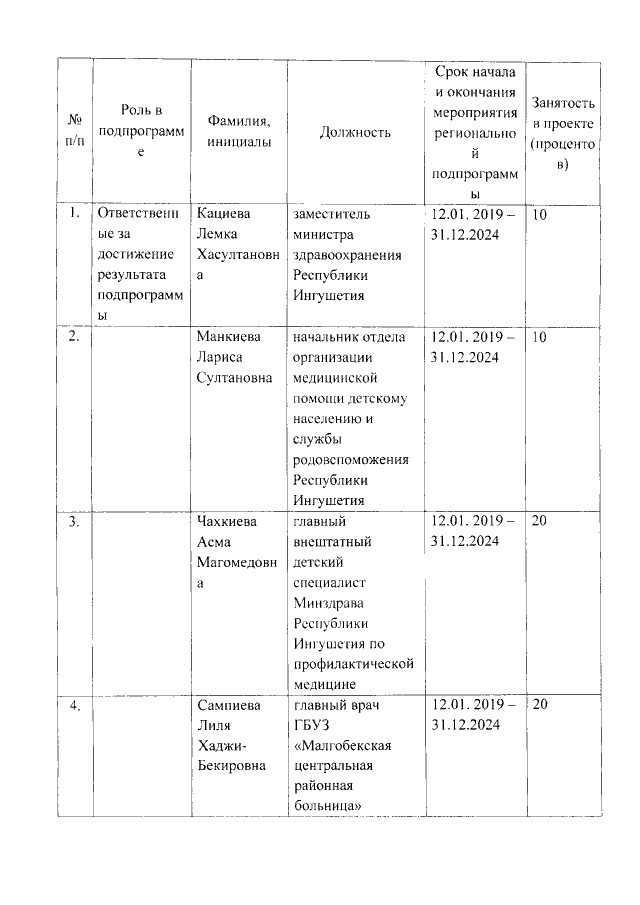 | № п/п | Роль в подпрограмме | Фамилия, инициалы | Должность | Срок начала и окончания мероприятия региональной подпрограммы | Занятость в проекте (процентов) |
|---|---|---|---|---|---|
| 1. | Ответственные за достижение результата подпрограммы | Кациева Лемка Хасултановна | заместитель министра здравоохранения Республики Ингушетия | 12.01. 2019 – 31.12.2024 | 10 |
| 2. | | Манкиева Лариса Султановна | начальник отдела организации медицинской помощи детскому населению и службы родовспоможения Республики Ингушетия | 12.01. 2019 – 31.12.2024 | 10 |
| 3. | | Чахкиева Асма Магомедовна | главный внештатный детский специалист Минздрава Республики Ингушетия по профилактической медицине | 12.01. 2019 – 31.12.2024 | 20 |
| 4. | | Сампиева Лиля Хаджи-Бекировна | главный врач ГБУЗ «Малгобекская центральная районная больница» | 12.01. 2019 – 31.12.2024 | 20 |